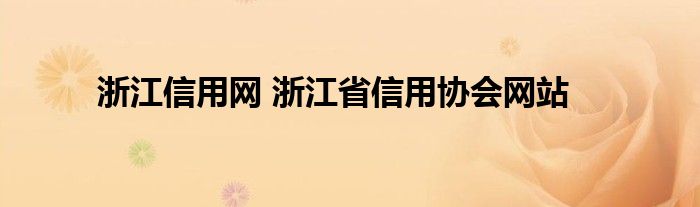 浙江信用网 浙江省信用协会网站